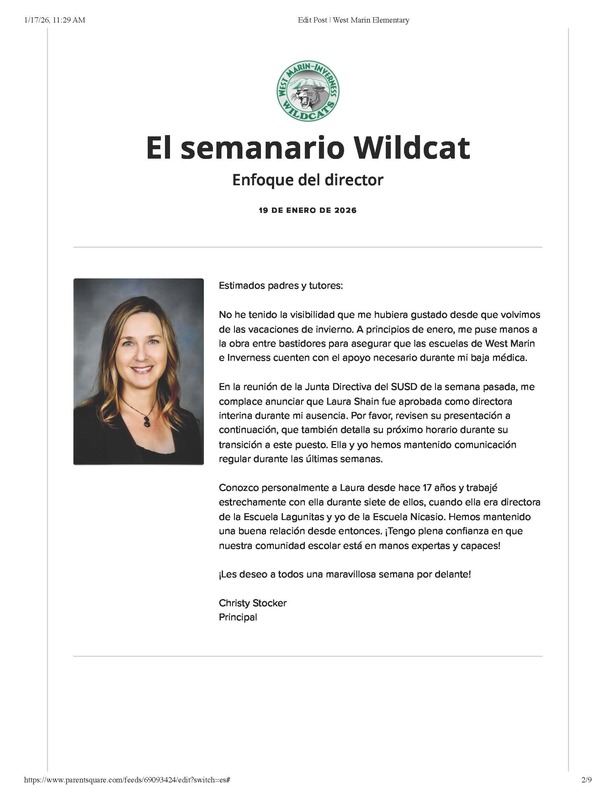 1/17/26, 11:29 AM

Edit Post | West Marin Elementary

WEST MARIN-INVERNESS WILDCATS

El semanario Wildcat

Enfoque del director

19 DE ENERO DE 2026

Estimados padres y tutores:

No he tenido la visibilidad que me hubiera gustado desde que volvimos de las vacaciones de invierno. A principios de enero, me puse manos a la obra entre bastidores para asegurar que las escuelas de West Marin e Inverness cuenten con el apoyo necesario durante mi baja médica.

En la reunión de la Junta Directiva del SUSD de la semana pasada, me complace anunciar que Laura Shain fue aprobada como directora interina durante mi ausencia. Por favor, revisen su presentación a continuación, que también detalla su próximo horario durante su transición a este puesto. Ella y yo hemos mantenido comunicación regular durante las últimas semanas.

Conozco personalmente a Laura desde hace 17 años y trabajé estrechamente con ella durante siete de ellos, cuando ella era directora de la Escuela Lagunitas y yo de la Escuela Nicasio. Hemos mantenido una buena relación desde entonces. ¡Tengo plena confianza en que nuestra comunidad escolar está en manos expertas y capaces!

¡Les deseo a todos una maravillosa semana por delante!

Christy Stocker
Principal

https://www.parentsquare.com/feeds/69093424/edit?switch=es#

2/9